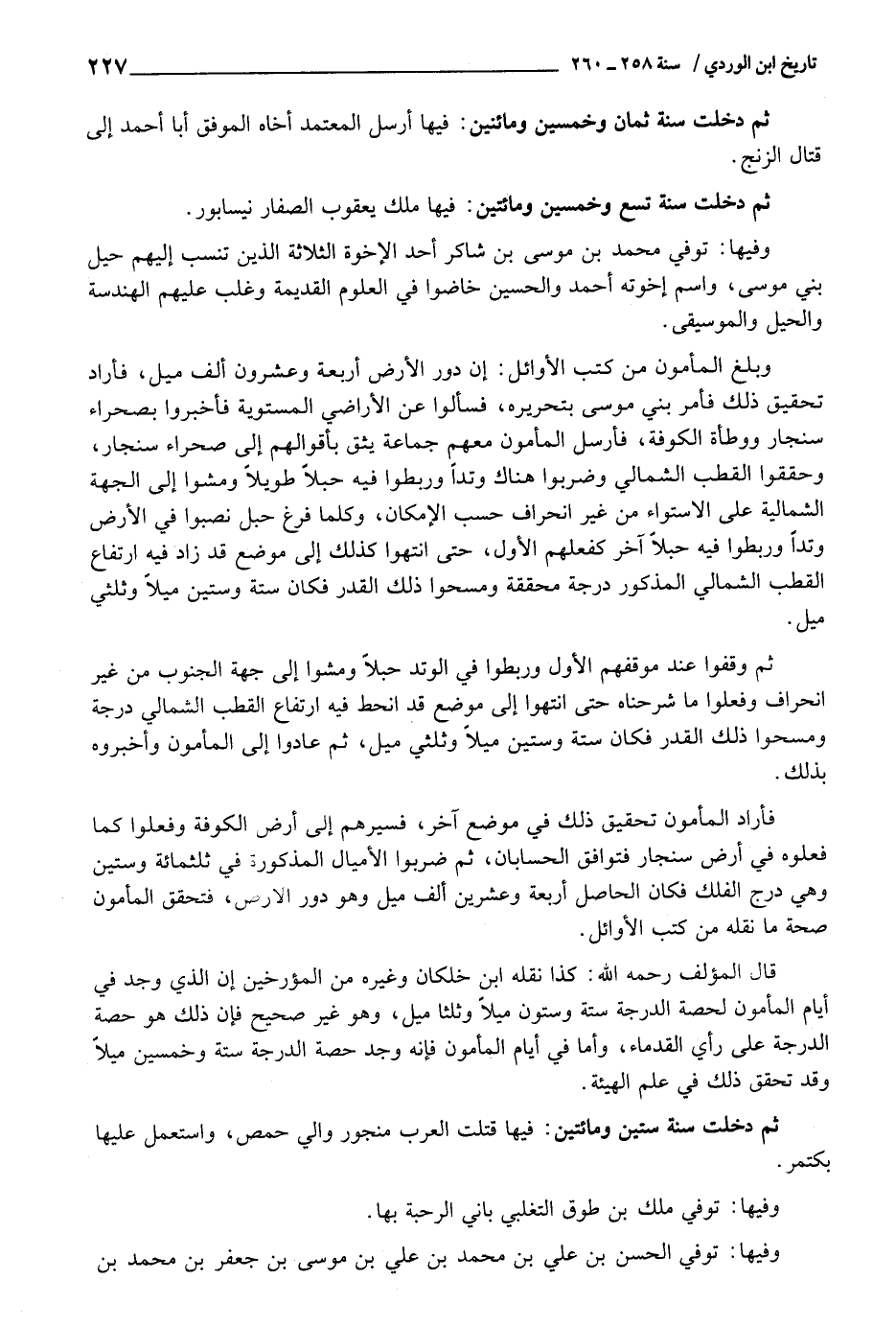 تاريخ ابن الوردي / سنة ٢٥٨ ـ ٢٦٠ ٢٢٧

ثم دخلت سنة ثمان وخمسين ومائتين: فيها أرسل المعتمد أخاه الموفق أبا أحمد إلى قتال الزنج.

ثم دخلت سنة تسع وخمسين ومائتين: فيها ملك يعقوب الصفار نيسابور.

وفيها: توفي محمد بن موسى بن شاكر أحد الإخوة الثلاثة الذين تنسب إليهم حيل بني موسى، واسم إخوته أحمد والحسين خاضوا في العلوم القديمة وغلب عليهم الهندسة والحيل والموسيقى.

وبلغ المأمون من كتب الأوائل: إن دور الأرض أربعة وعشرون ألف ميل، فأراد تحقيق ذلك فأمر بني موسى بتحريره، فسألوا عن الأراضي المستوية فأخبروا بصحراء سنجار ووطأة الكوفة، فأرسل المأمون معهم جماعة يثق بأقوالهم إلى صحراء سنجار، وحققوا القطب الشمالي وضربوا هناك وتداً وربطوا فيه حبلاً طويلاً ومشوا إلى الجهة الشمالية على الاستواء من غير انحراف حسب الإمكان، وكلما فرغ حبل نصبوا في الأرض وتداً وربطوا فيه حبلاً آخر كفعلهم الأول، حتى انتهوا كذلك إلى موضع قد زاد فيه ارتفاع القطب الشمالي المذكور درجة محققة ومسحوا ذلك القدر فكان ستة وستين ميلاً وثلثي ميل.

ثم وقفوا عند موقفهم الأول وربطوا في الوتد حبلاً ومشوا إلى جهة الجنوب من غير انحراف وفعلوا ما شرحناه حتى انتهوا إلى موضع قد انحط فيه ارتفاع القطب الشمالي درجة ومسحوا ذلك القدر فكان ستة وستين ميلاً وثلثي ميل، ثم عادوا إلى المأمون وأخبروه بذلك.

فأراد المأمون تحقيق ذلك في موضع آخر، فسيرهم إلى أرض الكوفة وفعلوا كما فعلوه في أرض سنجار فتوافق الحسابان، ثم ضربوا الأميال المذكورة في ثلثمائة وستين وهي درج الفلك فكان الحاصل أربعة وعشرين ألف ميل وهو دور الارض، فتحقق المأمون صحة ما نقله من كتب الأوائل.

قال المؤلف رحمه الله: كذا نقله ابن خلكان وغيره من المؤرخين إن الذي وجد في أيام المأمون لحصة الدرجة ستة وستون ميلاً وثلثا ميل، وهو غير صحيح فإن ذلك هو حصة الدرجة على رأي القدماء، وأما في أيام المأمون فإنه وجد حصة الدرجة ستة وخمسين ميلاً وقد تحقق ذلك في علم الهيئة.

ثم دخلت سنة ستين ومائتين: فيها قتلت العرب منجور والي حمص، واستعمل عليها بكتمر.

وفيها: توفي ملك بن طوق التغلبي باني الرحبة بها.

وفيها: توفي الحسن بن علي بن محمد بن علي بن موسى بن جعفر بن محمد بن